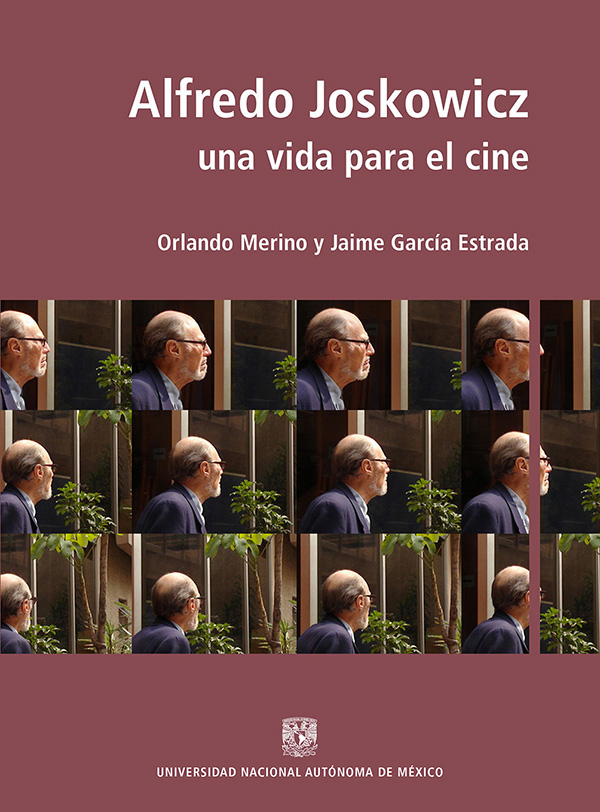 Alfredo Joskowicz
una vida para el cine

Orlando Merino y Jaime García Estrada

UNIVERSIDAD NACIONAL AUTÓNOMA DE MÉXICO